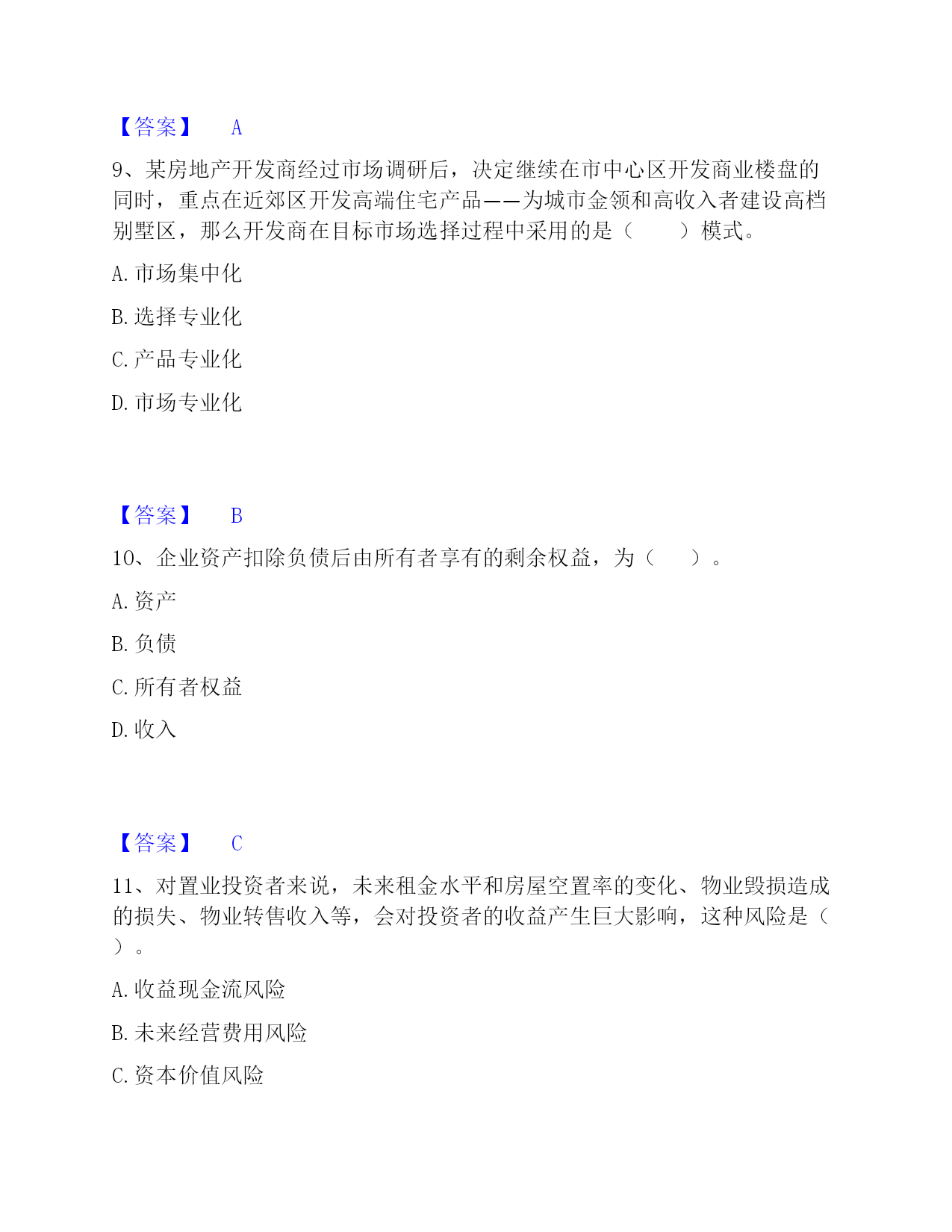 【答案】 A

9、某房地产开发商经过市场调研后，决定继续在市中心区开发商业楼盘的同时，重点在近郊区开发高端住宅产品——为城市金领和高收入者建设高档别墅区，那么开发商在目标市场选择过程中采用的是（　　）模式。

A. 市场集中化

B. 选择专业化

C. 产品专业化

D. 市场专业化

【答案】 B

10、企业资产扣除负债后由所有者享有的剩余权益，为（　　）。

A. 资产

B. 负债

C. 所有者权益

D. 收入

【答案】 C

11、对置业投资者来说，未来租金水平和房屋空置率的变化、物业毁损造成的损失、物业转售收入等，会对投资者的收益产生巨大影响，这种风险是（　　）。

A. 收益现金流风险

B. 未来经营费用风险

C. 资本价值风险